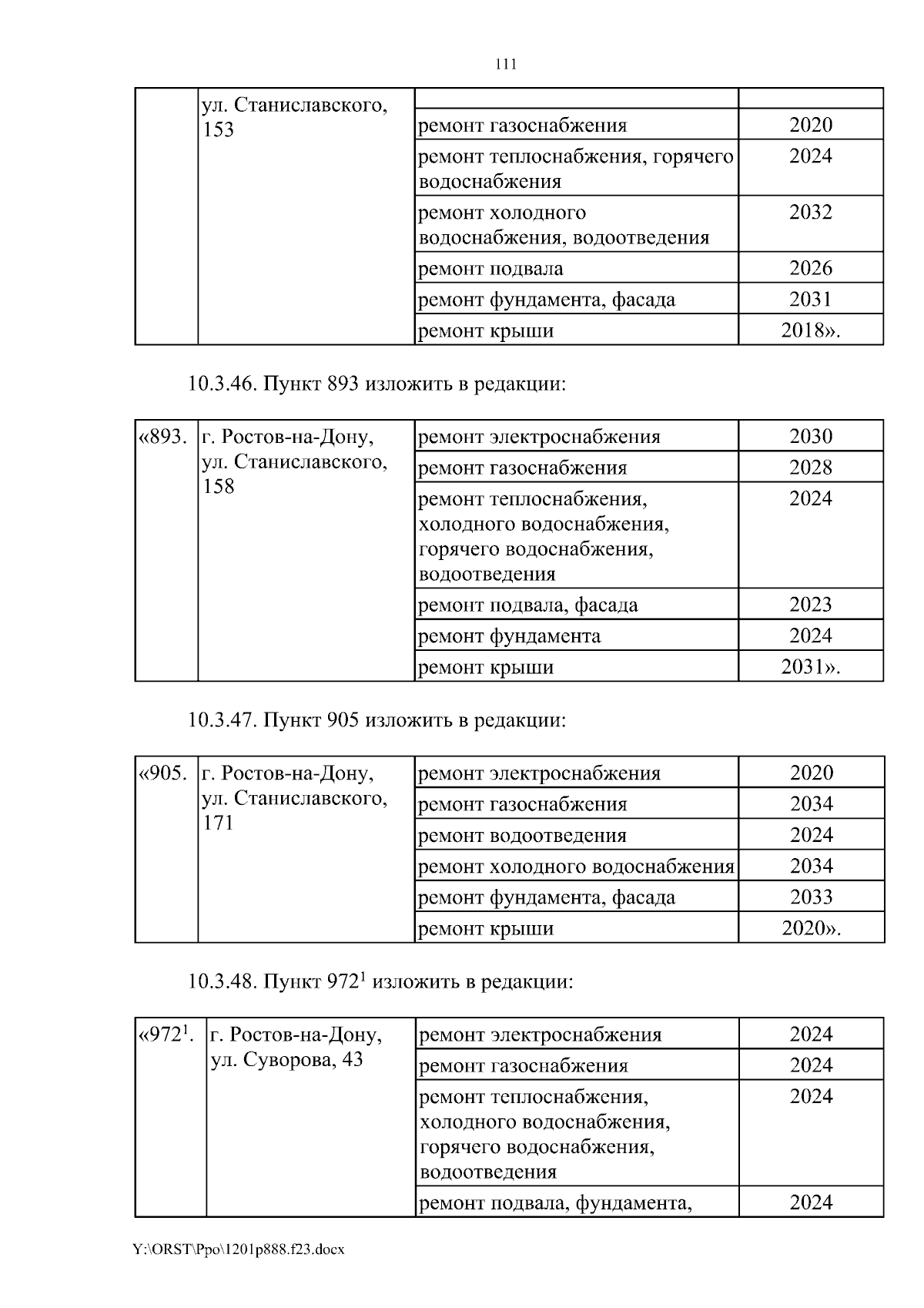 111

| | ул. Станиславского, 153 | | |
|---|---|---|---|
| | | ремонт газоснабжения | 2020 |
| | | ремонт теплоснабжения, горячего водоснабжения | 2024 |
| | | ремонт холодного водоснабжения, водоотведения | 2032 |
| | | ремонт подвала | 2026 |
| | | ремонт фундамента, фасада | 2031 |
| | | ремонт крыши | 2018». |

10.3.46. Пункт 893 изложить в редакции:

| «893. | г. Ростов-на-Дону, ул. Станиславского, 158 | ремонт электроснабжения | 2030 |
|---|---|---|---|
| | | ремонт газоснабжения | 2028 |
| | | ремонт теплоснабжения, холодного водоснабжения, горячего водоснабжения, водоотведения | 2024 |
| | | ремонт подвала, фасада | 2023 |
| | | ремонт фундамента | 2024 |
| | | ремонт крыши | 2031». |

10.3.47. Пункт 905 изложить в редакции:

| «905. | г. Ростов-на-Дону, ул. Станиславского, 171 | ремонт электроснабжения | 2020 |
|---|---|---|---|
| | | ремонт газоснабжения | 2034 |
| | | ремонт водоотведения | 2024 |
| | | ремонт холодного водоснабжения | 2034 |
| | | ремонт фундамента, фасада | 2033 |
| | | ремонт крыши | 2020». |

10.3.48. Пункт $972^1$ изложить в редакции:

| «$972^1$. | г. Ростов-на-Дону, ул. Суворова, 43 | ремонт электроснабжения | 2024 |
|---|---|---|---|
| | | ремонт газоснабжения | 2024 |
| | | ремонт теплоснабжения, холодного водоснабжения, горячего водоснабжения, водоотведения | 2024 |
| | | ремонт подвала, фундамента, | 2024 |

Y:\ORST\Ppo\1201p888.f23.docx